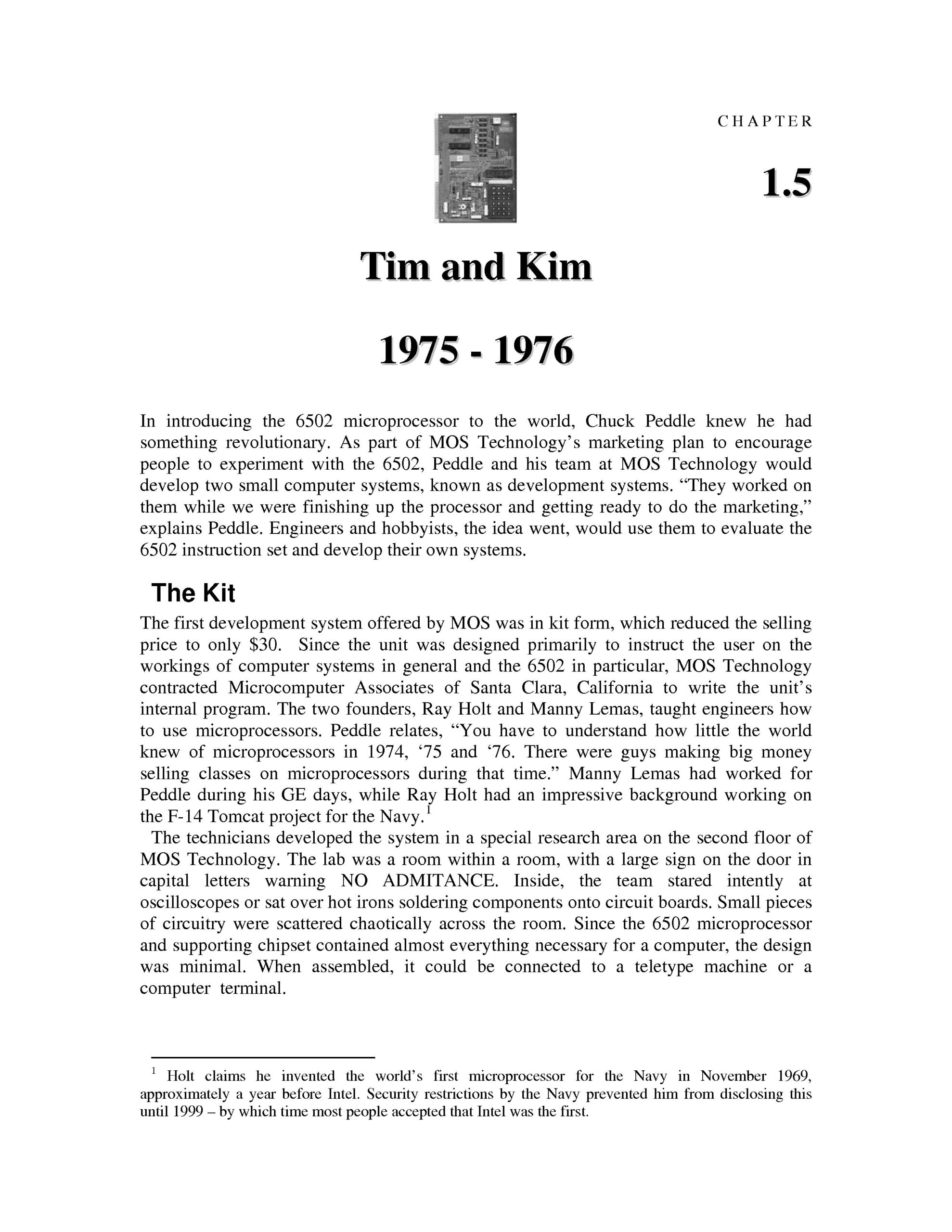 CHAPTER

1.5

Tim and Kim

1975 - 1976

In introducing the 6502 microprocessor to the world, Chuck Peddle knew he had something revolutionary. As part of MOS Technology's marketing plan to encourage people to experiment with the 6502, Peddle and his team at MOS Technology would develop two small computer systems, known as development systems. "They worked on them while we were finishing up the processor and getting ready to do the marketing," explains Peddle. Engineers and hobbyists, the idea went, would use them to evaluate the 6502 instruction set and develop their own systems.

The Kit

The first development system offered by MOS was in kit form, which reduced the selling price to only $30. Since the unit was designed primarily to instruct the user on the workings of computer systems in general and the 6502 in particular, MOS Technology contracted Microcomputer Associates of Santa Clara, California to write the unit's internal program. The two founders, Ray Holt and Manny Lemas, taught engineers how to use microprocessors. Peddle relates, "You have to understand how little the world knew of microprocessors in 1974, '75 and '76. There were guys making big money selling classes on microprocessors during that time." Manny Lemas had worked for Peddle during his GE days, while Ray Holt had an impressive background working on the F-14 Tomcat project for the Navy.$^1$

The technicians developed the system in a special research area on the second floor of MOS Technology. The lab was a room within a room, with a large sign on the door in capital letters warning NO ADMITANCE. Inside, the team stared intently at oscilloscopes or sat over hot irons soldering components onto circuit boards. Small pieces of circuitry were scattered chaotically across the room. Since the 6502 microprocessor and supporting chipset contained almost everything necessary for a computer, the design was minimal. When assembled, it could be connected to a teletype machine or a computer terminal.

$^1$ Holt claims he invented the world's first microprocessor for the Navy in November 1969, approximately a year before Intel. Security restrictions by the Navy prevented him from disclosing this until 1999 – by which time most people accepted that Intel was the first.